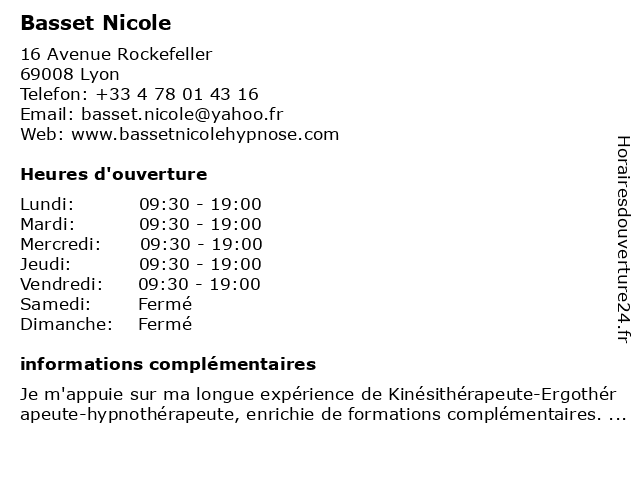 Basset Nicole

16 Avenue Rockefeller
69008 Lyon
Telefon: +33 4 78 01 43 16
Email: basset.nicole@yahoo.fr
Web: www.bassetnicolehypnose.com

Heures d'ouverture

| Lundi: | 09:30 - 19:00 |
|---|---|
| Mardi: | 09:30 - 19:00 |
| Mercredi: | 09:30 - 19:00 |
| Jeudi: | 09:30 - 19:00 |
| Vendredi: | 09:30 - 19:00 |
| Samedi: | Fermé |
| Dimanche: | Fermé |

informations complémentaires

Je m'appuie sur ma longue expérience de Kinésithérapeute-Ergothérapeute-hypnothérapeute, enrichie de formations complémentaires. ...

Horairesdouverture24.fr